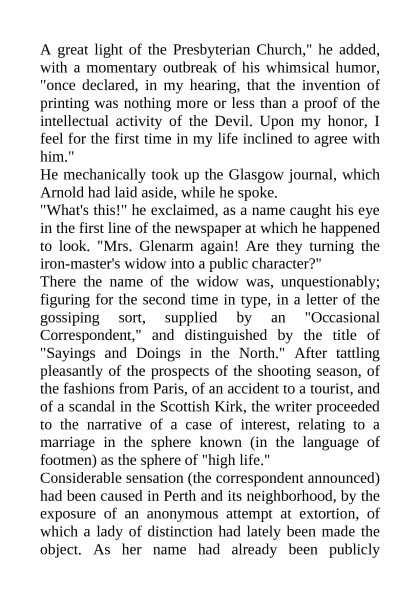 A great light of the Presbyterian Church," he added, with a momentary outbreak of his whimsical humor, "once declared, in my hearing, that the invention of printing was nothing more or less than a proof of the intellectual activity of the Devil. Upon my honor, I feel for the first time in my life inclined to agree with him."

He mechanically took up the Glasgow journal, which Arnold had laid aside, while he spoke.

"What's this!" he exclaimed, as a name caught his eye in the first line of the newspaper at which he happened to look. "Mrs. Glenarm again! Are they turning the iron-master's widow into a public character?"

There the name of the widow was, unquestionably; figuring for the second time in type, in a letter of the gossiping sort, supplied by an "Occasional Correspondent," and distinguished by the title of "Sayings and Doings in the North." After tattling pleasantly of the prospects of the shooting season, of the fashions from Paris, of an accident to a tourist, and of a scandal in the Scottish Kirk, the writer proceeded to the narrative of a case of interest, relating to a marriage in the sphere known (in the language of footmen) as the sphere of "high life."

Considerable sensation (the correspondent announced) had been caused in Perth and its neighborhood, by the exposure of an anonymous attempt at extortion, of which a lady of distinction had lately been made the object. As her name had already been publicly